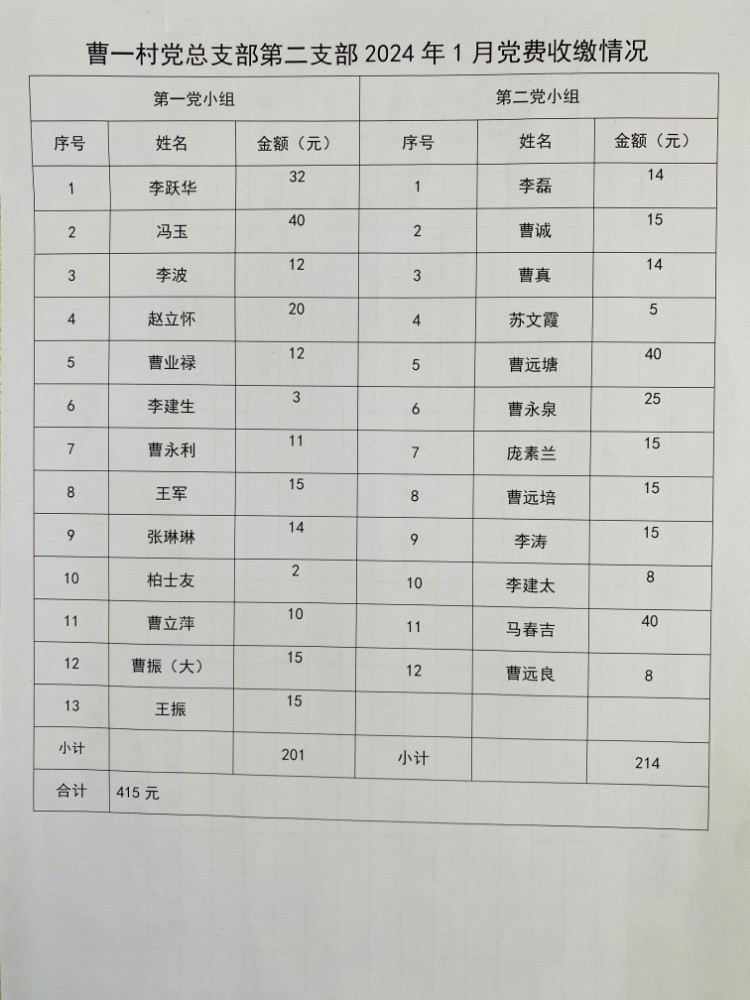 曹一村党总支部第二支部 2024 年 1 月党费收缴情况

| 第一党小组 | | | 第二党小组 | | |
|---|---|---|---|---|---|
| 序号 | 姓名 | 金额（元） | 序号 | 姓名 | 金额（元） |
| 1 | 李跃华 | 32 | 1 | 李磊 | 14 |
| 2 | 冯玉 | 40 | 2 | 曹诚 | 15 |
| 3 | 李波 | 12 | 3 | 曹真 | 14 |
| 4 | 赵立怀 | 20 | 4 | 苏文霞 | 5 |
| 5 | 曹业禄 | 12 | 5 | 曹远塘 | 40 |
| 6 | 李建生 | 3 | 6 | 曹永泉 | 25 |
| 7 | 曹永利 | 11 | 7 | 庞素兰 | 15 |
| 8 | 王军 | 15 | 8 | 曹远培 | 15 |
| 9 | 张琳琳 | 14 | 9 | 李涛 | 15 |
| 10 | 柏士友 | 2 | 10 | 李建太 | 8 |
| 11 | 曹立萍 | 10 | 11 | 马春吉 | 40 |
| 12 | 曹振（大） | 15 | 12 | 曹远良 | 8 |
| 13 | 王振 | 15 | | | |
| 小计 | | 201 | 小计 | | 214 |
| 合计 | 415 元 | | | | |